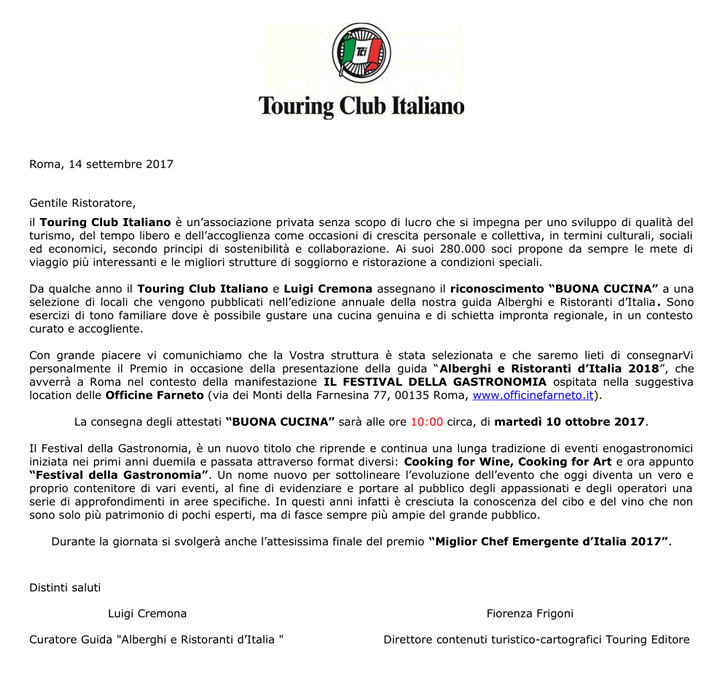 TCI

Touring Club Italiano

Roma, 14 settembre 2017

Gentile Ristoratore,

il Touring Club Italiano è un'associazione privata senza scopo di lucro che si impegna per uno sviluppo di qualità del turismo, del tempo libero e dell'accoglienza come occasioni di crescita personale e collettiva, in termini culturali, sociali ed economici, secondo principi di sostenibilità e collaborazione. Ai suoi 280.000 soci propone da sempre le mete di viaggio più interessanti e le migliori strutture di soggiorno e ristorazione a condizioni speciali.

Da qualche anno il Touring Club Italiano e Luigi Cremona assegnano il riconoscimento "BUONA CUCINA" a una selezione di locali che vengono pubblicati nell'edizione annuale della nostra guida Alberghi e Ristoranti d'Italia. Sono esercizi di tono familiare dove è possibile gustare una cucina genuina e di schietta impronta regionale, in un contesto curato e accogliente.

Con grande piacere vi comunichiamo che la Vostra struttura è stata selezionata e che saremo lieti di consegnarVi personalmente il Premio in occasione della presentazione della guida "Alberghi e Ristoranti d'Italia 2018", che avverrà a Roma nel contesto della manifestazione IL FESTIVAL DELLA GASTRONOMIA ospitata nella suggestiva location delle Officine Farneto (via dei Monti della Farnesina 77, 00135 Roma, www.officinefarneto.it).

La consegna degli attestati "BUONA CUCINA" sarà alle ore 10:00 circa, di martedì 10 ottobre 2017.

Il Festival della Gastronomia, è un nuovo titolo che riprende e continua una lunga tradizione di eventi enogastronomici iniziata nei primi anni duemila e passata attraverso format diversi: Cooking for Wine, Cooking for Art e ora appunto "Festival della Gastronomia". Un nome nuovo per sottolineare l'evoluzione dell'evento che oggi diventa un vero e proprio contenitore di vari eventi, al fine di evidenziare e portare al pubblico degli appassionati e degli operatori una serie di approfondimenti in aree specifiche. In questi anni infatti è cresciuta la conoscenza del cibo e del vino che non sono solo più patrimonio di pochi esperti, ma di fasce sempre più ampie del grande pubblico.

Durante la giornata si svolgerà anche l'attesissima finale del premio "Miglior Chef Emergente d'Italia 2017".

Distinti saluti

Luigi Cremona

Curatore Guida "Alberghi e Ristoranti d'Italia "

Fiorenza Frigoni

Direttore contenuti turistico-cartografici Touring Editore